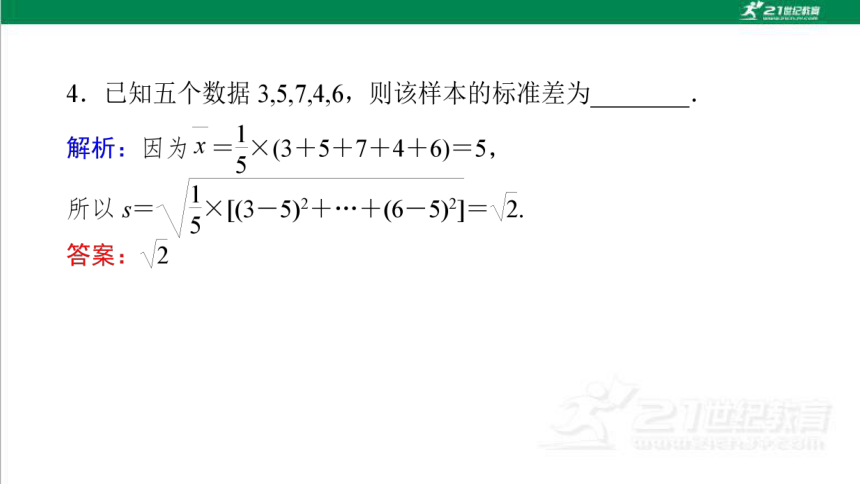 21世纪教育

4．已知五个数据 3,5,7,4,6，则该样本的标准差为________．

解析：因为 $\overline{x}=\frac{1}{5}\times(3+5+7+4+6)=5$，

所以 $s=\sqrt{\frac{1}{5}\times[(3-5)^2+\cdots+(6-5)^2]}=\sqrt{2}$.

答案：$\sqrt{2}$

21世纪教育